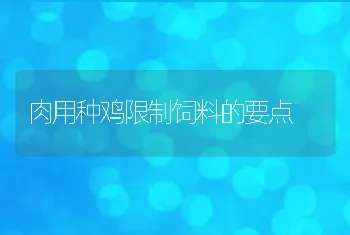 肉用种鸡限制饲料的要点